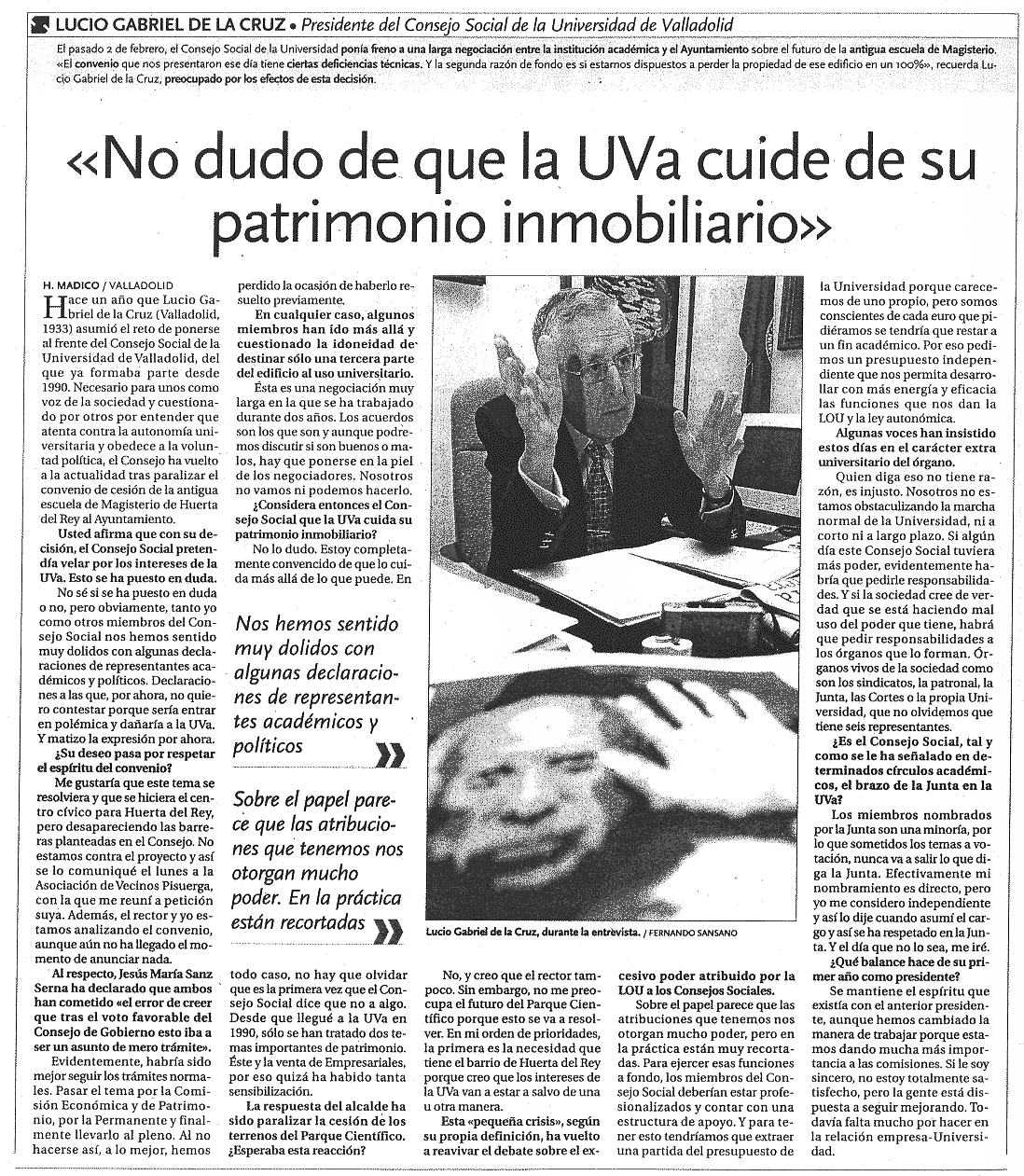 LUCIO GABRIEL DE LA CRUZ • Presidente del Consejo Social de la Universidad de Valladolid

El pasado 2 de febrero, el Consejo Social de la Universidad ponía freno a una larga negociación entre la institución académica y el Ayuntamiento sobre el futuro de la antigua escuela de Magisterio. «El convenio que nos presentaron ese día tiene ciertas deficiencias técnicas. Y la segunda razón de fondo es si estamos dispuestos a perder la propiedad de ese edificio en un 100%», recuerda Lucio Gabriel de la Cruz, preocupado por los efectos de esta decisión.

«No dudo de que la UVa cuide de su patrimonio inmobiliario»

H. MADICO / VALLADOLID

Hace un año que Lucio Gabriel de la Cruz (Valladolid, 1933) asumió el reto de ponerse al frente del Consejo Social de la Universidad de Valladolid, del que ya formaba parte desde 1990. Necesario para unos como voz de la sociedad y cuestionado por otros por entender que atenta contra la autonomía universitaria y obedece a la voluntad política, el Consejo ha vuelto a la actualidad tras paralizar el convenio de cesión de la antigua escuela de Magisterio de Huerta del Rey al Ayuntamiento.

Usted afirma que con su decisión, el Consejo Social pretendía velar por los intereses de la UVa. Esto se ha puesto en duda.

No sé si se ha puesto en duda o no, pero obviamente, tanto yo como otros miembros del Consejo Social nos hemos sentido muy dolidos con algunas declaraciones de representantes académicos y políticos. Declaraciones a las que, por ahora, no quiero contestar porque sería entrar en polémica y dañaría a la UVa. Y matizo la expresión por ahora.

¿Su deseo pasa por respetar el espíritu del convenio?

Me gustaría que este tema se resolviera y que se hiciera el centro cívico para Huerta del Rey, pero desapareciendo las barreras planteadas en el Consejo. No estamos contra el proyecto y así se lo comuniqué el lunes a la Asociación de Vecinos Pisuerga, con la que me reuní a petición suya. Además, el rector y yo estamos analizando el convenio, aunque aún no ha llegado el momento de anunciar nada.

Al respecto, Jesús María Sanz Serna ha declarado que ambos han cometido «el error de creer que tras el voto favorable del Consejo de Gobierno esto iba a ser un asunto de mero trámite».

Evidentemente, habría sido mejor seguir los trámites normales. Pasar el tema por la Comisión Económica y de Patrimonio, por la Permanente y finalmente llevarlo al pleno. Al no hacerse así, a lo mejor, hemos perdido la ocasión de haberlo resuelto previamente.

En cualquier caso, algunos miembros han ido más allá y cuestionado la idoneidad de destinar sólo una tercera parte del edificio al uso universitario.

Ésta es una negociación muy larga en la que se ha trabajado durante dos años. Los acuerdos son los que son y aunque podremos discutir si son buenos o malos, hay que ponerse en la piel de los negociadores. Nosotros no vamos ni podemos hacerlo.

¿Considera entonces el Consejo Social que la UVa cuida su patrimonio inmobiliario?

No lo dudo. Estoy completamente convencido de que lo cuida más allá de lo que puede. En todo caso, no hay que olvidar que es la primera vez que el Consejo Social dice que no a algo. Desde que llegué a la UVa en 1990, sólo se han tratado dos temas importantes de patrimonio. Éste y la venta de Empresariales, por eso quizá ha habido tanta sensibilización.

La respuesta del alcalde ha sido paralizar la cesión de los terrenos del Parque Científico. ¿Esperaba esta reacción?

Nos hemos sentido muy dolidos con algunas declaraciones de representantes académicos y políticos

Sobre el papel parece que las atribuciones que tenemos nos otorgan mucho poder. En la práctica están recortadas

Lucio Gabriel de la Cruz, durante la entrevista. / FERNANDO SANSANO

No, y creo que el rector tampoco. Sin embargo, no me preocupa el futuro del Parque Científico porque esto se va a resolver. En mi orden de prioridades, la primera es la necesidad que tiene el barrio de Huerta del Rey porque creo que los intereses de la UVa van a estar a salvo de una u otra manera.

Esta «pequeña crisis», según su propia definición, ha vuelto a reavivar el debate sobre el excesivo poder atribuido por la LOU a los Consejos Sociales.

Sobre el papel parece que las atribuciones que tenemos nos otorgan mucho poder, pero en la práctica están muy recortadas. Para ejercer esas funciones a fondo, los miembros del Consejo Social deberían estar profesionalizados y contar con una estructura de apoyo. Y para tener esto tendríamos que extraer una partida del presupuesto de la Universidad porque carecemos de uno propio, pero somos conscientes de cada euro que pidiéramos se tendría que restar a un fin académico. Por eso pedimos un presupuesto independiente que nos permita desarrollar con más energía y eficacia las funciones que nos dan la LOU y la ley autonómica.

Algunas voces han insistido estos días en el carácter extra universitario del órgano.

Quien diga eso no tiene razón, es injusto. Nosotros no estamos obstaculizando la marcha normal de la Universidad, ni a corto ni a largo plazo. Si algún día este Consejo Social tuviera más poder, evidentemente habría que pedirle responsabilidades. Y si la sociedad cree de verdad que se está haciendo mal uso del poder que tiene, habrá que pedir responsabilidades a los órganos que lo forman. Órganos vivos de la sociedad como son los sindicatos, la patronal, la Junta, las Cortes o la propia Universidad, que no olvidemos que tiene seis representantes.

¿Es el Consejo Social, tal y como se le ha señalado en determinados círculos académicos, el brazo de la Junta en la UVa?

Los miembros nombrados por la Junta son una minoría, por lo que sometidos los temas a votación, nunca va a salir lo que diga la Junta. Efectivamente mi nombramiento es directo, pero yo me considero independiente y así lo dije cuando asumí el cargo y así se ha respetado en la Junta. Y el día que no lo sea, me iré.

¿Qué balance hace de su primer año como presidente?

Se mantiene el espíritu que existía con el anterior presidente, aunque hemos cambiado la manera de trabajar porque estamos dando mucha más importancia a las comisiones. Si le soy sincero, no estoy totalmente satisfecho, pero la gente está dispuesta a seguir mejorando. Todavía falta mucho por hacer en la relación empresa-Universidad.